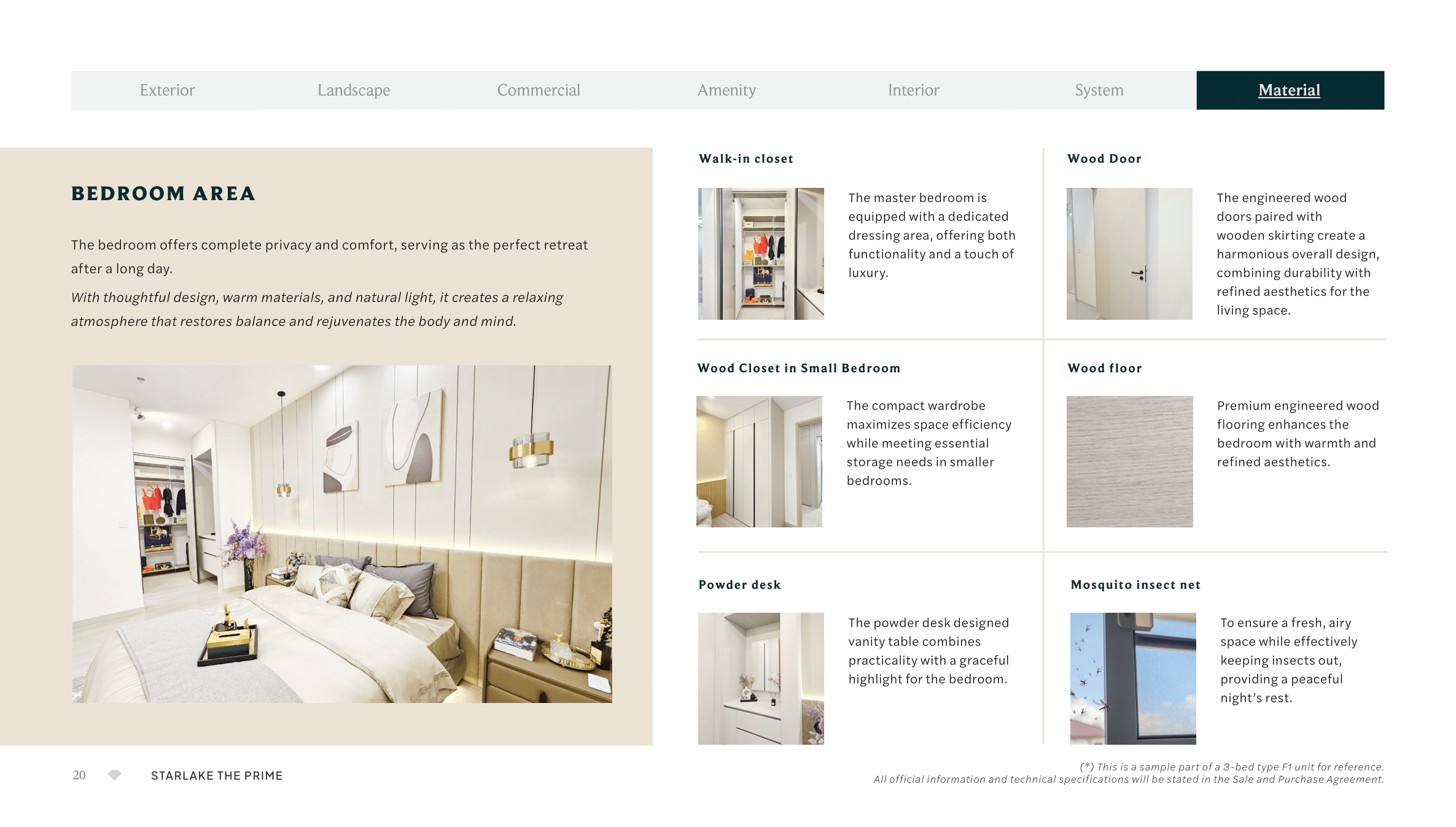 Exterior Landscape Commercial Amenity Interior System Material

BEDROOM AREA

The bedroom offers complete privacy and comfort, serving as the perfect retreat after a long day.

With thoughtful design, warm materials, and natural light, it creates a relaxing atmosphere that restores balance and rejuvenates the body and mind.

Walk-in closet

The master bedroom is equipped with a dedicated dressing area, offering both functionality and a touch of luxury.

Wood Door

The engineered wood doors paired with wooden skirting create a harmonious overall design, combining durability with refined aesthetics for the living space.

Wood Closet in Small Bedroom

The compact wardrobe maximizes space efficiency while meeting essential storage needs in smaller bedrooms.

Wood floor

Premium engineered wood flooring enhances the bedroom with warmth and refined aesthetics.

Powder desk

The powder desk designed vanity table combines practicality with a graceful highlight for the bedroom.

Mosquito insect net

To ensure a fresh, airy space while effectively keeping insects out, providing a peaceful night's rest.

20 STARLAKE THE PRIME

(*) This is a sample part of a 3-bed type F1 unit for reference.
All official information and technical specifications will be stated in the Sale and Purchase Agreement.